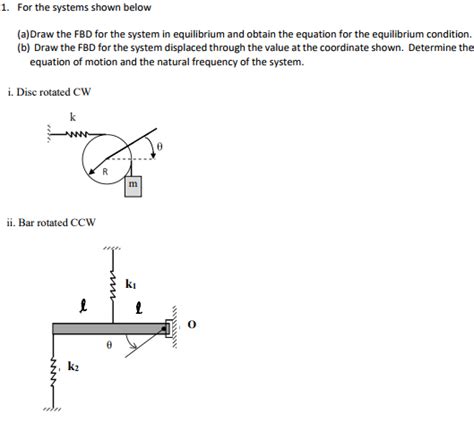 1. For the systems shown below

(a)Draw the FBD for the system in equilibrium and obtain the equation for the equilibrium condition.
(b) Draw the FBD for the system displaced through the value at the coordinate shown. Determine the equation of motion and the natural frequency of the system.

i. Disc rotated CW

k

$\theta$

R

m

ii. Bar rotated CCW

$k_1$

$\ell$

$\ell$

O

$\theta$

$k_2$